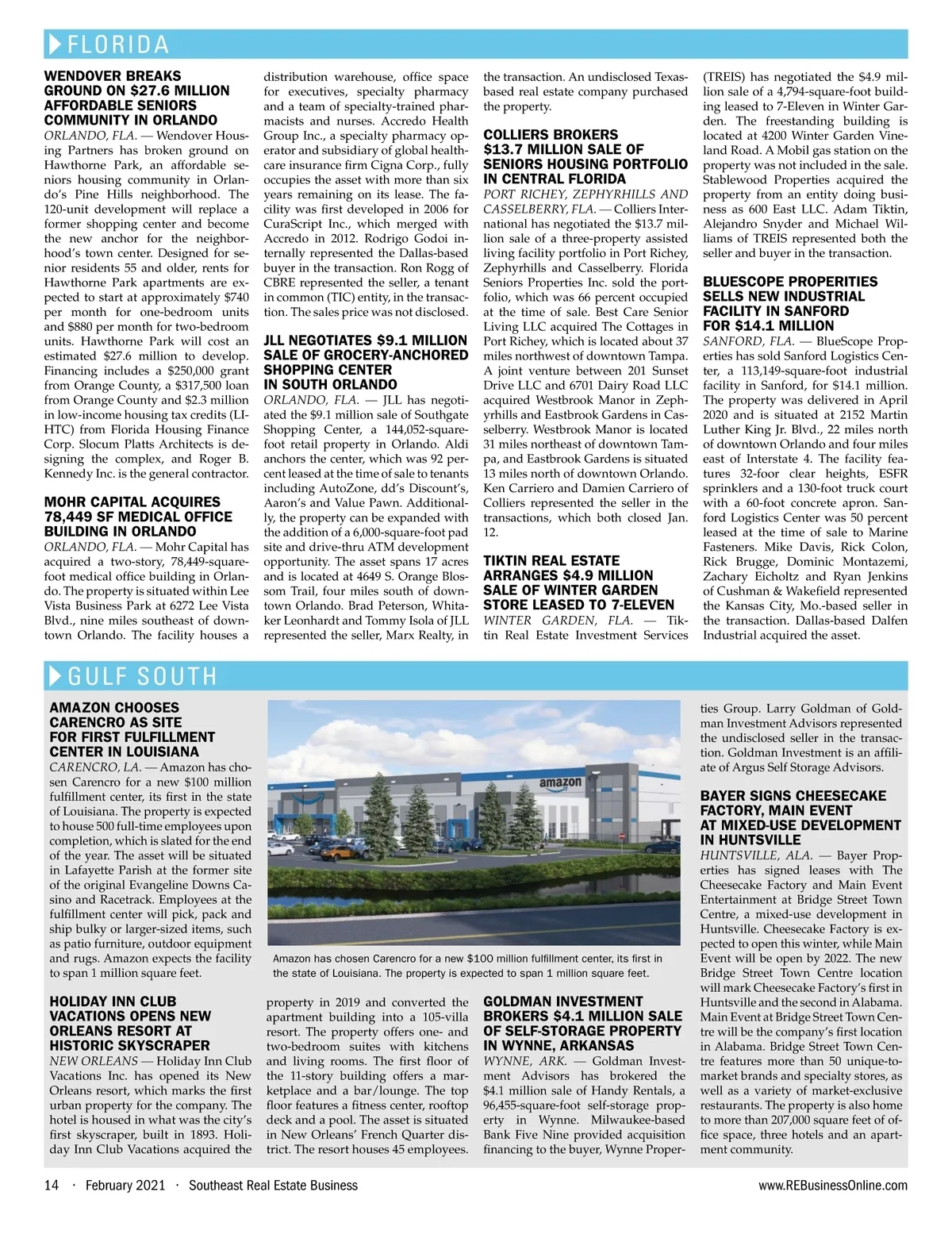 FLORIDA

WENDOVER BREAKS GROUND ON $27.6 MILLION AFFORDABLE SENIORS COMMUNITY IN ORLANDO
ORLANDO, FLA. — Wendover Housing Partners has broken ground on Hawthorne Park, an affordable seniors housing community in Orlando's Pine Hills neighborhood. The 120-unit development will replace a former shopping center and become the new anchor for the neighborhood's town center. Designed for senior residents 55 and older, rents for Hawthorne Park apartments are expected to start at approximately $740 per month for one-bedroom units and $880 per month for two-bedroom units. Hawthorne Park will cost an estimated $27.6 million to develop. Financing includes a $250,000 grant from Orange County, a $317,500 loan from Orange County and $2.3 million in low-income housing tax credits (LIHTC) from Florida Housing Finance Corp. Slocum Platts Architects is designing the complex, and Roger B. Kennedy Inc. is the general contractor.

MOHR CAPITAL ACQUIRES 78,449 SF MEDICAL OFFICE BUILDING IN ORLANDO
ORLANDO, FLA. — Mohr Capital has acquired a two-story, 78,449-square-foot medical office building in Orlando. The property is situated within Lee Vista Business Park at 6272 Lee Vista Blvd., nine miles southeast of downtown Orlando. The facility houses a distribution warehouse, office space for executives, specialty pharmacy and a team of specialty-trained pharmacists and nurses. Accredo Health Group Inc., a specialty pharmacy operator and subsidiary of global healthcare insurance firm Cigna Corp., fully occupies the asset with more than six years remaining on its lease. The facility was first developed in 2006 for CuraScript Inc., which merged with Accredo in 2012. Rodrigo Godoi internally represented the Dallas-based buyer in the transaction. Ron Rogg of CBRE represented the seller, a tenant in common (TIC) entity, in the transaction. The sales price was not disclosed.

JLL NEGOTIATES $9.1 MILLION SALE OF GROCERY-ANCHORED SHOPPING CENTER IN SOUTH ORLANDO
ORLANDO, FLA. — JLL has negotiated the $9.1 million sale of Southgate Shopping Center, a 144,052-square-foot retail property in Orlando. Aldi anchors the center, which was 92 percent leased at the time of sale to tenants including AutoZone, dd's Discount's, Aaron's and Value Pawn. Additionally, the property can be expanded with the addition of a 6,000-square-foot pad site and drive-thru ATM development opportunity. The asset spans 17 acres and is located at 4649 S. Orange Blossom Trail, four miles south of downtown Orlando. Brad Peterson, Whitaker Leonhardt and Tommy Isola of JLL represented the seller, Marx Realty, in the transaction. An undisclosed Texas-based real estate company purchased the property.

COLLIERS BROKERS $13.7 MILLION SALE OF SENIORS HOUSING PORTFOLIO IN CENTRAL FLORIDA
PORT RICHEY, ZEPHYRHILLS AND CASSELBERRY, FLA. — Colliers International has negotiated the $13.7 million sale of a three-property assisted living facility portfolio in Port Richey, Zephyrhills and Casselberry. Florida Seniors Properties Inc. sold the portfolio, which was 66 percent occupied at the time of sale. Best Care Senior Living LLC acquired The Cottages in Port Richey, which is located about 37 miles northwest of downtown Tampa. A joint venture between 201 Sunset Drive LLC and 6701 Dairy Road LLC acquired Westbrook Manor in Zephyrhills and Eastbrook Gardens in Casselberry. Westbrook Manor is located 31 miles northeast of downtown Tampa, and Eastbrook Gardens is situated 13 miles north of downtown Orlando. Ken Carriero and Damien Carriero of Colliers represented the seller in the transactions, which both closed Jan. 12.

TIKTIN REAL ESTATE ARRANGES $4.9 MILLION SALE OF WINTER GARDEN STORE LEASED TO 7-ELEVEN
WINTER GARDEN, FLA. — Tiktin Real Estate Investment Services (TREIS) has negotiated the $4.9 million sale of a 4,794-square-foot building leased to 7-Eleven in Winter Garden. The freestanding building is located at 4200 Winter Garden Vineland Road. A Mobil gas station on the property was not included in the sale. Stablewood Properties acquired the property from an entity doing business as 600 East LLC. Adam Tiktin, Alejandro Snyder and Michael Williams of TREIS represented both the seller and buyer in the transaction.

BLUESCOPE PROPERITIES SELLS NEW INDUSTRIAL FACILITY IN SANFORD FOR $14.1 MILLION
SANFORD, FLA. — BlueScope Properties has sold Sanford Logistics Center, a 113,149-square-foot industrial facility in Sanford, for $14.1 million. The property was delivered in April 2020 and is situated at 2152 Martin Luther King Jr. Blvd., 22 miles north of downtown Orlando and four miles east of Interstate 4. The facility features 32-foor clear heights, ESFR sprinklers and a 130-foot truck court with a 60-foot concrete apron. Sanford Logistics Center was 50 percent leased at the time of sale to Marine Fasteners. Mike Davis, Rick Colon, Rick Brugge, Dominic Montazemi, Zachary Eicholtz and Ryan Jenkins of Cushman & Wakefield represented the Kansas City, Mo.-based seller in the transaction. Dallas-based Dalfen Industrial acquired the asset.

GULF SOUTH

AMAZON CHOOSES CARENCRO AS SITE FOR FIRST FULFILLMENT CENTER IN LOUISIANA
CARENCRO, LA. — Amazon has chosen Carencro for a new $100 million fulfillment center, its first in the state of Louisiana. The property is expected to house 500 full-time employees upon completion, which is slated for the end of the year. The asset will be situated in Lafayette Parish at the former site of the original Evangeline Downs Casino and Racetrack. Employees at the fulfillment center will pick, pack and ship bulky or larger-sized items, such as patio furniture, outdoor equipment and rugs. Amazon expects the facility to span 1 million square feet.

amazon

Amazon has chosen Carencro for a new $100 million fulfillment center, its first in the state of Louisiana. The property is expected to span 1 million square feet.

HOLIDAY INN CLUB VACATIONS OPENS NEW ORLEANS RESORT AT HISTORIC SKYSCRAPER
NEW ORLEANS — Holiday Inn Club Vacations Inc. has opened its New Orleans resort, which marks the first urban property for the company. The hotel is housed in what was the city's first skyscraper, built in 1893. Holiday Inn Club Vacations acquired the property in 2019 and converted the apartment building into a 105-villa resort. The property offers one- and two-bedroom suites with kitchens and living rooms. The first floor of the 11-story building offers a marketplace and a bar/lounge. The top floor features a fitness center, rooftop deck and a pool. The asset is situated in New Orleans' French Quarter district. The resort houses 45 employees.

GOLDMAN INVESTMENT BROKERS $4.1 MILLION SALE OF SELF-STORAGE PROPERTY IN WYNNE, ARKANSAS
WYNNE, ARK. — Goldman Investment Advisors has brokered the $4.1 million sale of Handy Rentals, a 96,455-square-foot self-storage property in Wynne. Milwaukee-based Bank Five Nine provided acquisition financing to the buyer, Wynne Properties Group. Larry Goldman of Goldman Investment Advisors represented the undisclosed seller in the transaction. Goldman Investment is an affiliate of Argus Self Storage Advisors.

BAYER SIGNS CHEESECAKE FACTORY, MAIN EVENT AT MIXED-USE DEVELOPMENT IN HUNTSVILLE
HUNTSVILLE, ALA. — Bayer Properties has signed leases with The Cheesecake Factory and Main Event Entertainment at Bridge Street Town Centre, a mixed-use development in Huntsville. Cheesecake Factory is expected to open this winter, while Main Event will be open by 2022. The new Bridge Street Town Centre location will mark Cheesecake Factory's first in Huntsville and the second in Alabama. Main Event at Bridge Street Town Centre will be the company's first location in Alabama. Bridge Street Town Centre features more than 50 unique-to-market brands and specialty stores, as well as a variety of market-exclusive restaurants. The property is also home to more than 207,000 square feet of office space, three hotels and an apartment community.

14 · February 2021 · Southeast Real Estate Business www.REBusinessOnline.com